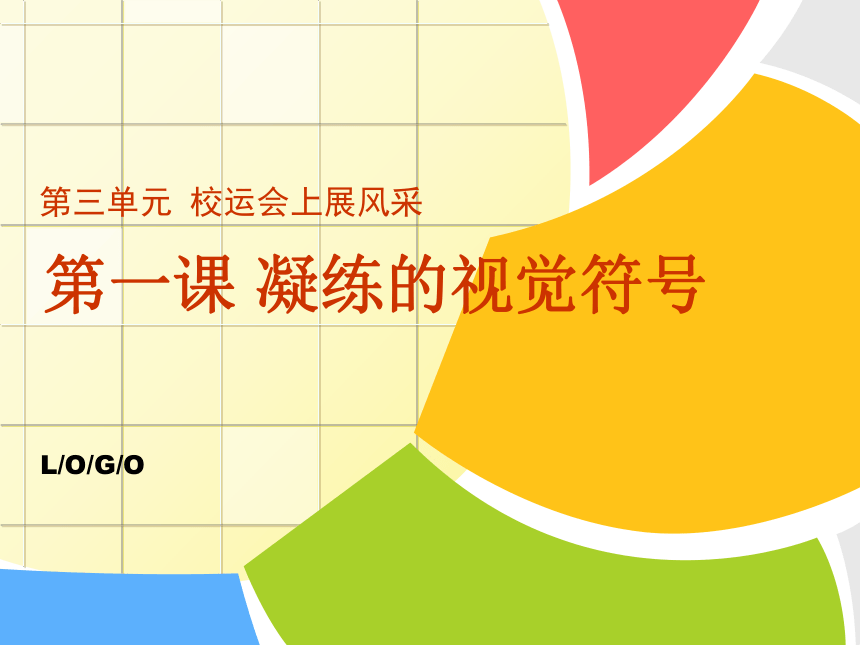 第三单元 校运会上展风采

第一课 凝练的视觉符号

L/O/G/O